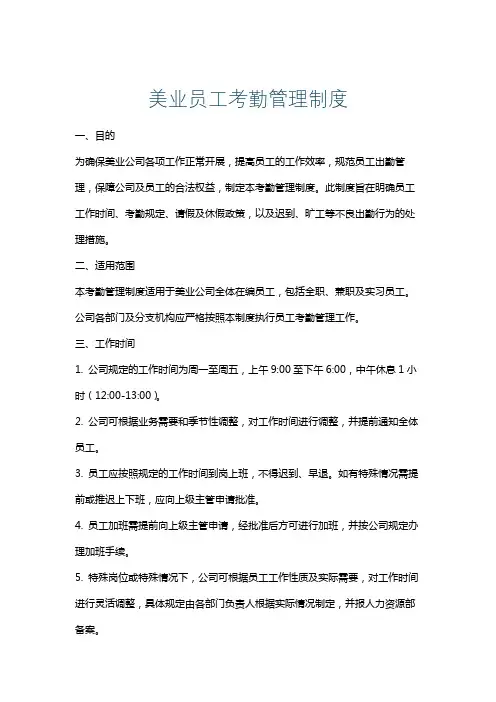 美业员工考勤管理制度

一、目的

为确保美业公司各项工作正常开展，提高员工的工作效率，规范员工出勤管理，保障公司及员工的合法权益，制定本考勤管理制度。此制度旨在明确员工工作时间、考勤规定、请假及休假政策，以及迟到、旷工等不良出勤行为的处理措施。

二、适用范围

本考勤管理制度适用于美业公司全体在编员工，包括全职、兼职及实习员工。公司各部门及分支机构应严格按照本制度执行员工考勤管理工作。

三、工作时间

1. 公司规定的工作时间为周一至周五，上午 9:00 至下午 6:00，中午休息 1 小时（12:00-13:00）。

2. 公司可根据业务需要和季节性调整，对工作时间进行调整，并提前通知全体员工。

3. 员工应按照规定的工作时间到岗上班，不得迟到、早退。如有特殊情况需提前或推迟上下班，应向上级主管申请批准。

4. 员工加班需提前向上级主管申请，经批准后方可进行加班，并按公司规定办理加班手续。

5. 特殊岗位或特殊情况下，公司可根据员工工作性质及实际需要，对工作时间进行灵活调整，具体规定由各部门负责人根据实际情况制定，并报人力资源部备案。